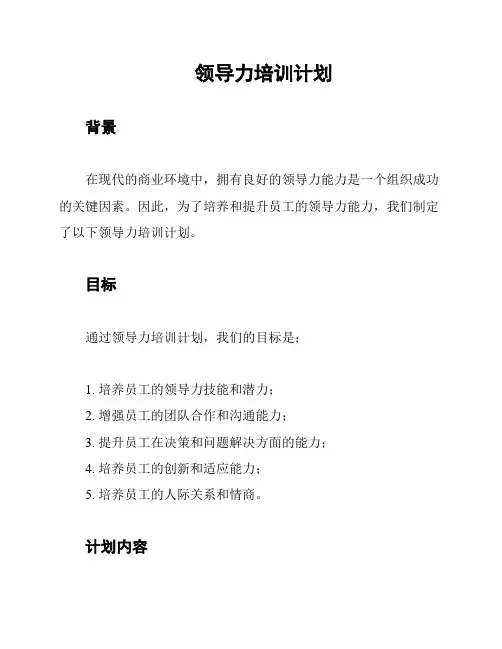 领导力培训计划

背景

在现代的商业环境中，拥有良好的领导力能力是一个组织成功的关键因素。因此，为了培养和提升员工的领导力能力，我们制定了以下领导力培训计划。

目标

通过领导力培训计划，我们的目标是：

1. 培养员工的领导力技能和潜力；
2. 增强员工的团队合作和沟通能力；
3. 提升员工在决策和问题解决方面的能力；
4. 培养员工的创新和适应能力；
5. 培养员工的人际关系和情商。

计划内容